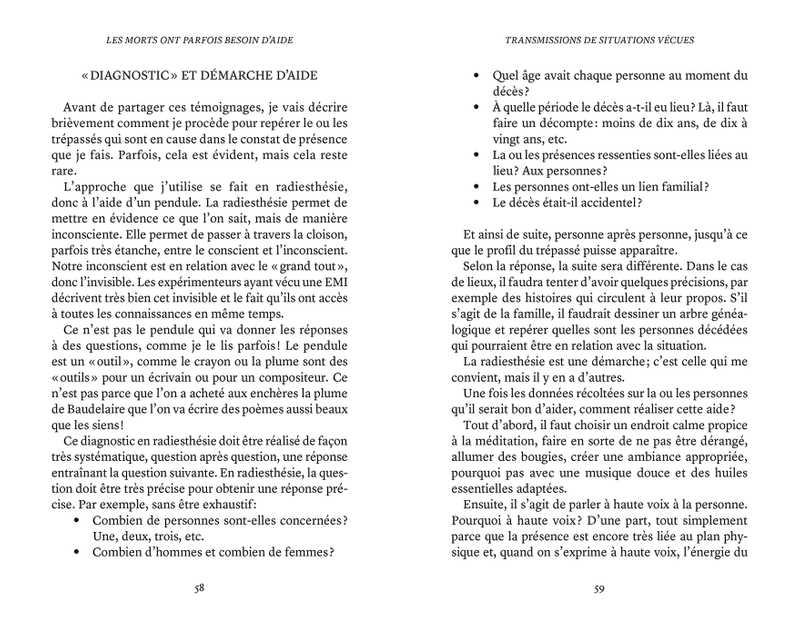 LES MORTS ONT PARFOIS BESOIN D'AIDE

«DIAGNOSTIC» ET DÉMARCHE D'AIDE

Avant de partager ces témoignages, je vais décrire brièvement comment je procède pour repérer le ou les trépassés qui sont en cause dans le constat de présence que je fais. Parfois, cela est évident, mais cela reste rare.

L'approche que j'utilise se fait en radiesthésie, donc à l'aide d'un pendule. La radiesthésie permet de mettre en évidence ce que l'on sait, mais de manière inconsciente. Elle permet de passer à travers la cloison, parfois très étanche, entre le conscient et l'inconscient. Notre inconscient est en relation avec le «grand tout», donc l'invisible. Les expérimenteurs ayant vécu une EMI décrivent très bien cet invisible et le fait qu'ils ont accès à toutes les connaissances en même temps.

Ce n'est pas le pendule qui va donner les réponses à des questions, comme je le lis parfois! Le pendule est un «outil», comme le crayon ou la plume sont des «outils» pour un écrivain ou pour un compositeur. Ce n'est pas parce que l'on a acheté aux enchères la plume de Baudelaire que l'on va écrire des poèmes aussi beaux que les siens!

Ce diagnostic en radiesthésie doit être réalisé de façon très systématique, question après question, une réponse entraînant la question suivante. En radiesthésie, la question doit être très précise pour obtenir une réponse précise. Par exemple, sans être exhaustif:

• Combien de personnes sont-elles concernées? Une, deux, trois, etc.
• Combien d'hommes et combien de femmes?

58

TRANSMISSIONS DE SITUATIONS VÉCUES

• Quel âge avait chaque personne au moment du décès?
• À quelle période le décès a-t-il eu lieu? Là, il faut faire un décompte: moins de dix ans, de dix à vingt ans, etc.
• La ou les présences ressenties sont-elles liées au lieu? Aux personnes?
• Les personnes ont-elles un lien familial?
• Le décès était-il accidentel?

Et ainsi de suite, personne après personne, jusqu'à ce que le profil du trépassé puisse apparaître.

Selon la réponse, la suite sera différente. Dans le cas de lieux, il faudra tenter d'avoir quelques précisions, par exemple des histoires qui circulent à leur propos. S'il s'agit de la famille, il faudrait dessiner un arbre généalogique et repérer quelles sont les personnes décédées qui pourraient être en relation avec la situation.

La radiesthésie est une démarche; c'est celle qui me convient, mais il y en a d'autres.

Une fois les données récoltées sur la ou les personnes qu'il serait bon d'aider, comment réaliser cette aide?

Tout d'abord, il faut choisir un endroit calme propice à la méditation, faire en sorte de ne pas être dérangé, allumer des bougies, créer une ambiance appropriée, pourquoi pas avec une musique douce et des huiles essentielles adaptées.

Ensuite, il s'agit de parler à haute voix à la personne. Pourquoi à haute voix? D'une part, tout simplement parce que la présence est encore très liée au plan physique et, quand on s'exprime à haute voix, l'énergie du

59